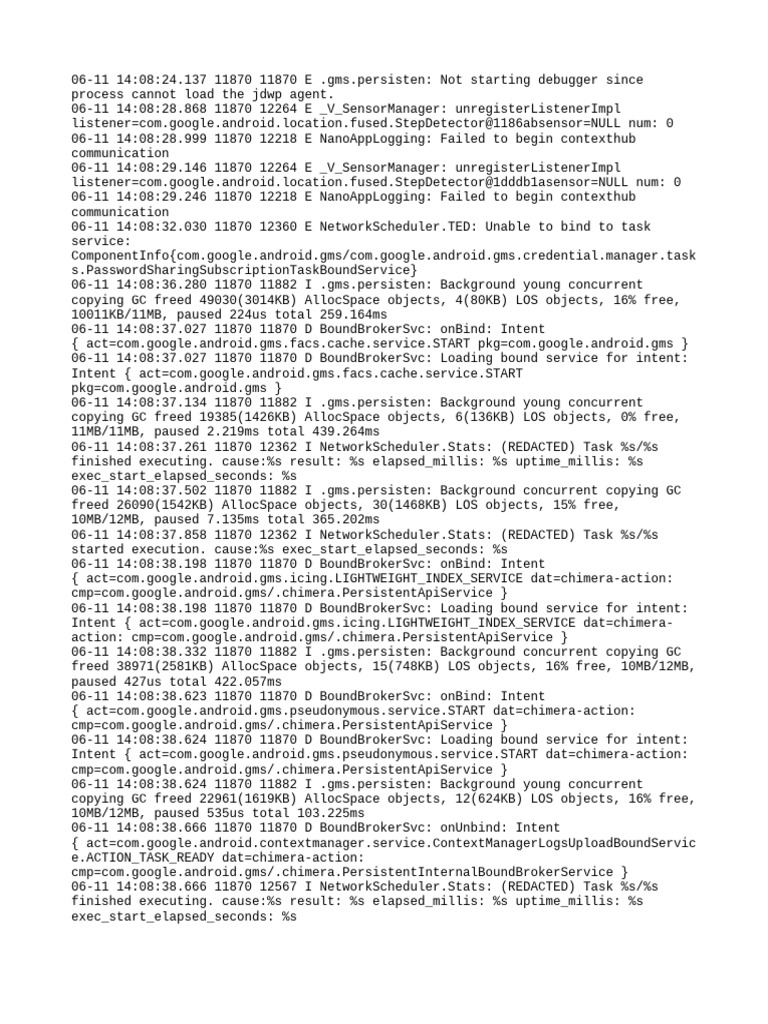 06-11 14:08:24.137 11870 11870 E .gms.persisten: Not starting debugger since process cannot load the jdwp agent.
06-11 14:08:28.868 11870 12264 E _V_SensorManager: unregisterListenerImpl listener=com.google.android.location.fused.StepDetector@1186absensor=NULL num: 0
06-11 14:08:28.999 11870 12218 E NanoAppLogging: Failed to begin contexthub communication
06-11 14:08:29.146 11870 12264 E _V_SensorManager: unregisterListenerImpl listener=com.google.android.location.fused.StepDetector@1dddb1asensor=NULL num: 0
06-11 14:08:29.246 11870 12218 E NanoAppLogging: Failed to begin contexthub communication
06-11 14:08:32.030 11870 12360 E NetworkScheduler.TED: Unable to bind to task service: ComponentInfo{com.google.android.gms/com.google.android.gms.credential.manager.tasks.PasswordSharingSubscriptionTaskBoundService}
06-11 14:08:36.280 11870 11882 I .gms.persisten: Background young concurrent copying GC freed 49030(3014KB) AllocSpace objects, 4(80KB) LOS objects, 16% free, 10011KB/11MB, paused 224us total 259.164ms
06-11 14:08:37.027 11870 11870 D BoundBrokerSvc: onBind: Intent { act=com.google.android.gms.facs.cache.service.START pkg=com.google.android.gms }
06-11 14:08:37.027 11870 11870 D BoundBrokerSvc: Loading bound service for intent: Intent { act=com.google.android.gms.facs.cache.service.START pkg=com.google.android.gms }
06-11 14:08:37.134 11870 11882 I .gms.persisten: Background young concurrent copying GC freed 19385(1426KB) AllocSpace objects, 6(136KB) LOS objects, 0% free, 11MB/11MB, paused 2.219ms total 439.264ms
06-11 14:08:37.261 11870 12362 I NetworkScheduler.Stats: (REDACTED) Task %s/%s finished executing. cause:%s result: %s elapsed_millis: %s uptime_millis: %s exec_start_elapsed_seconds: %s
06-11 14:08:37.502 11870 11882 I .gms.persisten: Background concurrent copying GC freed 26090(1542KB) AllocSpace objects, 30(1468KB) LOS objects, 15% free, 10MB/12MB, paused 7.135ms total 365.202ms
06-11 14:08:37.858 11870 12362 I NetworkScheduler.Stats: (REDACTED) Task %s/%s started execution. cause:%s exec_start_elapsed_seconds: %s
06-11 14:08:38.198 11870 11870 D BoundBrokerSvc: onBind: Intent { act=com.google.android.gms.icing.LIGHTWEIGHT_INDEX_SERVICE dat=chimera-action: cmp=com.google.android.gms/.chimera.PersistentApiService }
06-11 14:08:38.198 11870 11870 D BoundBrokerSvc: Loading bound service for intent: Intent { act=com.google.android.gms.icing.LIGHTWEIGHT_INDEX_SERVICE dat=chimera-action: cmp=com.google.android.gms/.chimera.PersistentApiService }
06-11 14:08:38.332 11870 11882 I .gms.persisten: Background concurrent copying GC freed 38971(2581KB) AllocSpace objects, 15(748KB) LOS objects, 16% free, 10MB/12MB, paused 427us total 422.057ms
06-11 14:08:38.623 11870 11870 D BoundBrokerSvc: onBind: Intent { act=com.google.android.gms.pseudonymous.service.START dat=chimera-action: cmp=com.google.android.gms/.chimera.PersistentApiService }
06-11 14:08:38.624 11870 11870 D BoundBrokerSvc: Loading bound service for intent: Intent { act=com.google.android.gms.pseudonymous.service.START dat=chimera-action: cmp=com.google.android.gms/.chimera.PersistentApiService }
06-11 14:08:38.624 11870 11882 I .gms.persisten: Background young concurrent copying GC freed 22961(1619KB) AllocSpace objects, 12(624KB) LOS objects, 16% free, 10MB/12MB, paused 535us total 103.225ms
06-11 14:08:38.666 11870 11870 D BoundBrokerSvc: onUnbind: Intent { act=com.google.android.contextmanager.service.ContextManagerLogsUploadBoundService.ACTION_TASK_READY dat=chimera-action: cmp=com.google.android.gms/.chimera.PersistentInternalBoundBrokerService }
06-11 14:08:38.666 11870 12567 I NetworkScheduler.Stats: (REDACTED) Task %s/%s finished executing. cause:%s result: %s elapsed_millis: %s uptime_millis: %s exec_start_elapsed_seconds: %s